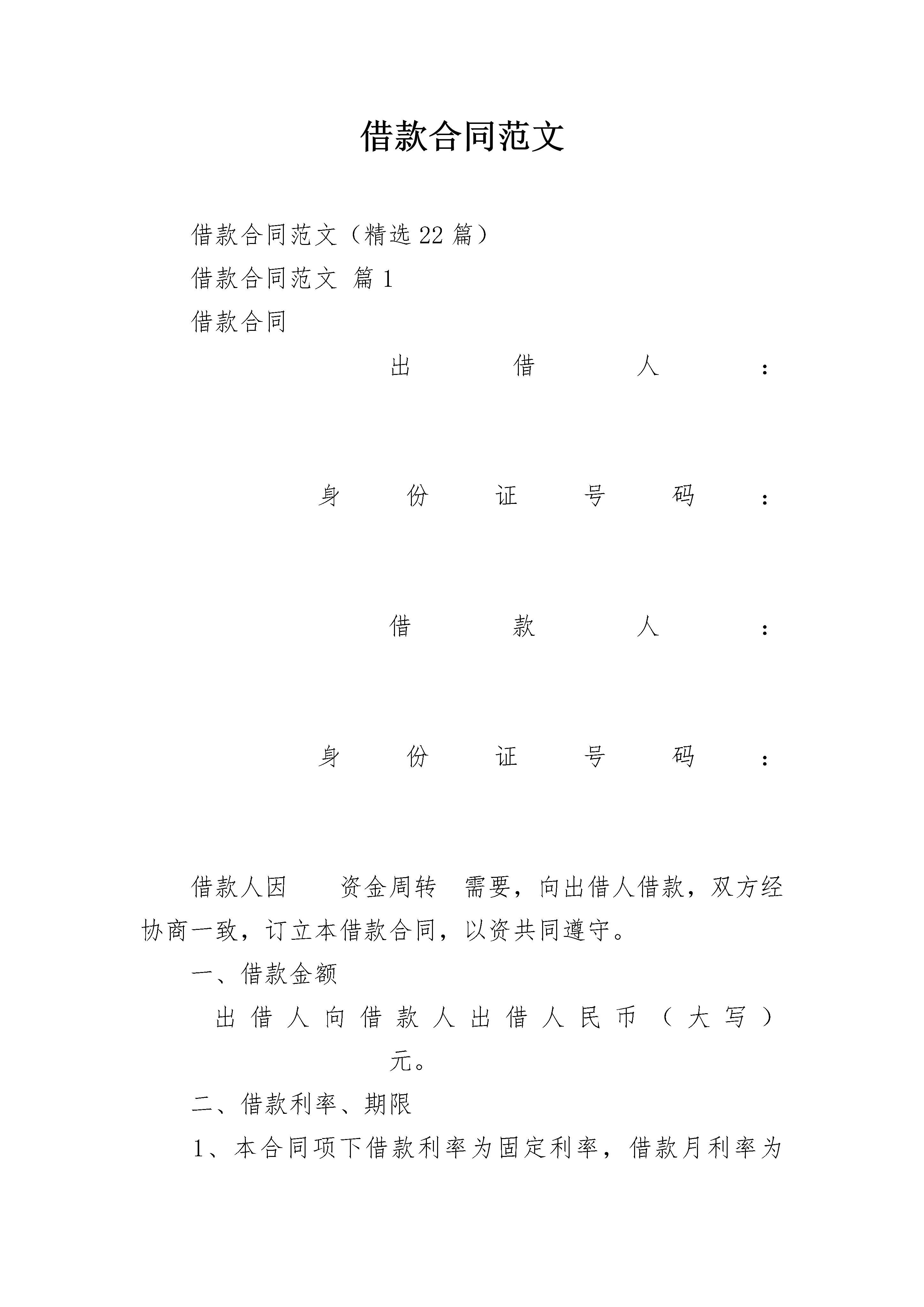 借款合同范文

借款合同范文（精选22篇）

借款合同范文 篇1

借款合同

出借人：

身份证号码：

借款人：

身份证号码：

借款人因 资金周转 需要，向出借人借款，双方经协商一致，订立本借款合同，以资共同遵守。

一、借款金额

出借人向借款人出借人民币（大写） 元。

二、借款利率、期限

1、本合同项下借款利率为固定利率，借款月利率为